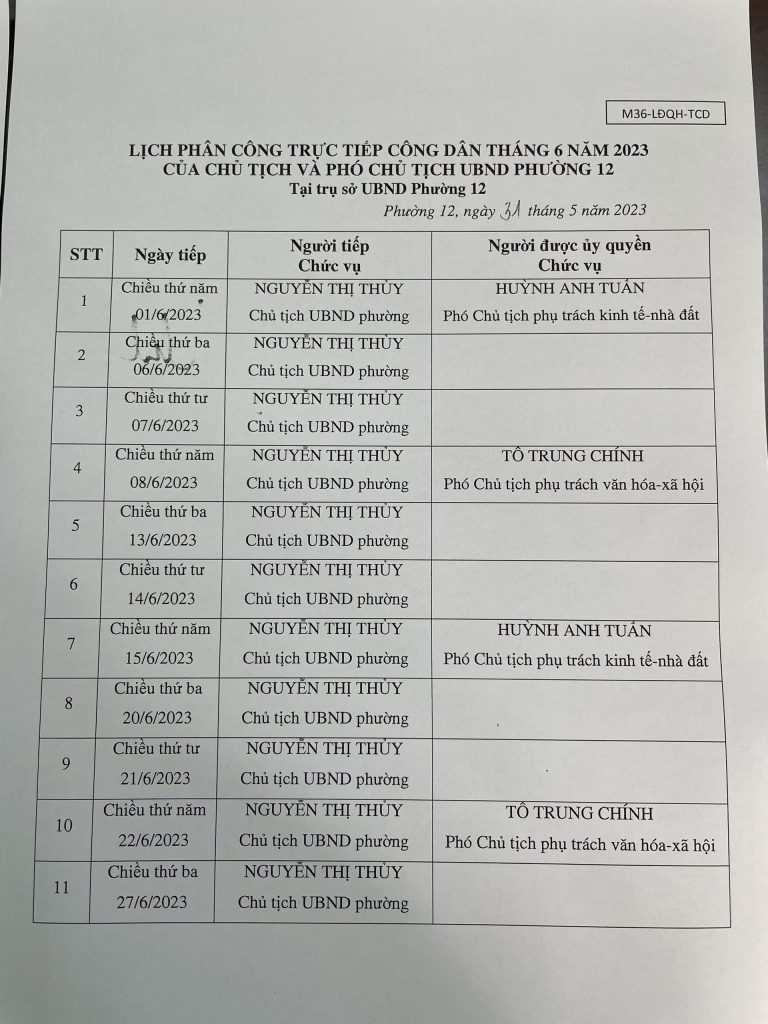 M36-LĐQH-TCD

LỊCH PHÂN CÔNG TRỰC TIẾP CÔNG DÂN THÁNG 6 NĂM 2023
CỦA CHỦ TỊCH VÀ PHÓ CHỦ TỊCH UBND PHƯỜNG 12
Tại trụ sở UBND Phường 12

Phường 12, ngày 31 tháng 5 năm 2023

| STT | Ngày tiếp | Người tiếp Chức vụ | Người được ủy quyền Chức vụ |
|---|---|---|---|
| 1 | Chiều thứ năm 01/6/2023 | NGUYỄN THỊ THỦY Chủ tịch UBND phường | HUỲNH ANH TUẤN Phó Chủ tịch phụ trách kinh tế-nhà đất |
| 2 | Chiều thứ ba 06/6/2023 | NGUYỄN THỊ THỦY Chủ tịch UBND phường | |
| 3 | Chiều thứ tư 07/6/2023 | NGUYỄN THỊ THỦY Chủ tịch UBND phường | |
| 4 | Chiều thứ năm 08/6/2023 | NGUYỄN THỊ THỦY Chủ tịch UBND phường | TÔ TRUNG CHÍNH Phó Chủ tịch phụ trách văn hóa-xã hội |
| 5 | Chiều thứ ba 13/6/2023 | NGUYỄN THỊ THỦY Chủ tịch UBND phường | |
| 6 | Chiều thứ tư 14/6/2023 | NGUYỄN THỊ THỦY Chủ tịch UBND phường | |
| 7 | Chiều thứ năm 15/6/2023 | NGUYỄN THỊ THỦY Chủ tịch UBND phường | HUỲNH ANH TUẤN Phó Chủ tịch phụ trách kinh tế-nhà đất |
| 8 | Chiều thứ ba 20/6/2023 | NGUYỄN THỊ THỦY Chủ tịch UBND phường | |
| 9 | Chiều thứ tư 21/6/2023 | NGUYỄN THỊ THỦY Chủ tịch UBND phường | |
| 10 | Chiều thứ năm 22/6/2023 | NGUYỄN THỊ THỦY Chủ tịch UBND phường | TÔ TRUNG CHÍNH Phó Chủ tịch phụ trách văn hóa-xã hội |
| 11 | Chiều thứ ba 27/6/2023 | NGUYỄN THỊ THỦY Chủ tịch UBND phường | |